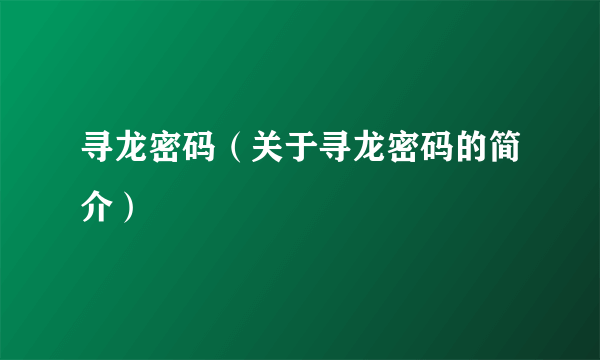 寻龙密码（关于寻龙密码的简介）